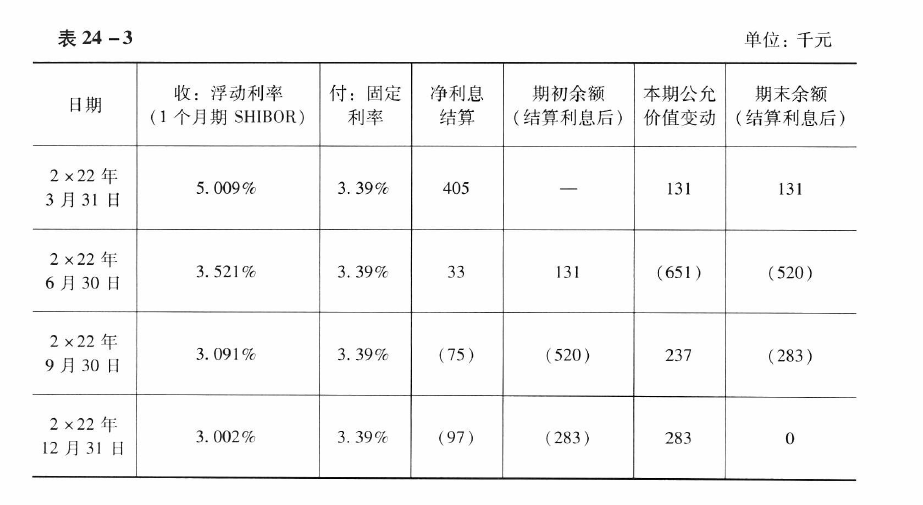 表24-3 单位：千元

| 日期 | 收：浮动利率（1个月期SHIBOR） | 付：固定利率 | 净利息结算 | 期初余额（结算利息后） | 本期公允价值变动 | 期末余额（结算利息后） |
|---|---|---|---|---|---|---|
| 2×22年3月31日 | 5.009% | 3.39% | 405 | — | 131 | 131 |
| 2×22年6月30日 | 3.521% | 3.39% | 33 | 131 | (651) | (520) |
| 2×22年9月30日 | 3.091% | 3.39% | (75) | (520) | 237 | (283) |
| 2×22年12月31日 | 3.002% | 3.39% | (97) | (283) | 283 | 0 |